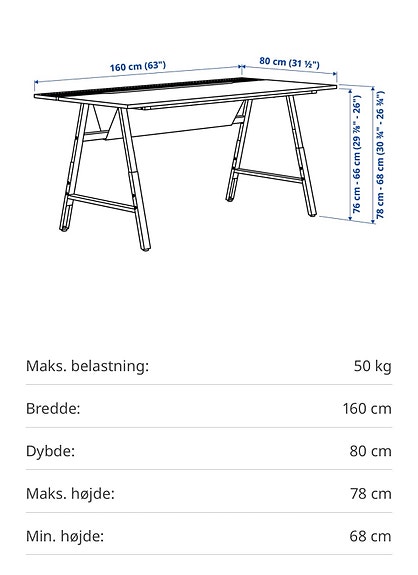 160 cm (63")

80 cm (31 ½")

76 cm - 66 cm (29 ⅞" - 26")

78 cm - 68 cm (30 ¾" - 26 ¾")

| | |
|---|---|
| Maks. belastning: | 50 kg |
| Bredde: | 160 cm |
| Dybde: | 80 cm |
| Maks. højde: | 78 cm |
| Min. højde: | 68 cm |